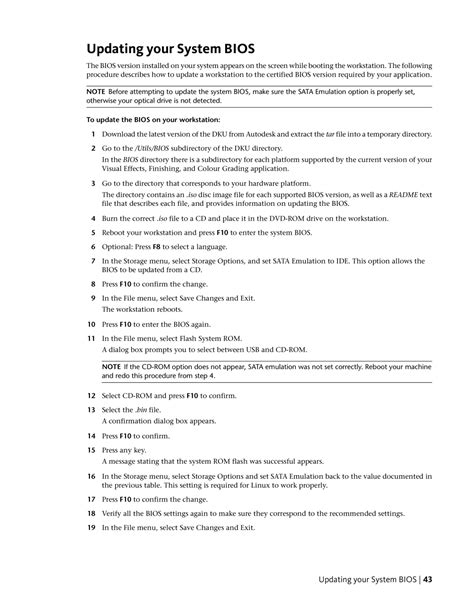 Updating your System BIOS

The BIOS version installed on your system appears on the screen while booting the workstation. The following procedure describes how to update a workstation to the certified BIOS version required by your application.

NOTE Before attempting to update the system BIOS, make sure the SATA Emulation option is properly set, otherwise your optical drive is not detected.

To update the BIOS on your workstation:

1 Download the latest version of the DKU from Autodesk and extract the tar file into a temporary directory.

2 Go to the /Utils/BIOS subdirectory of the DKU directory.
In the BIOS directory there is a subdirectory for each platform supported by the current version of your Visual Effects, Finishing, and Colour Grading application.

3 Go to the directory that corresponds to your hardware platform.
The directory contains an .iso disc image file for each supported BIOS version, as well as a README text file that describes each file, and provides information on updating the BIOS.

4 Burn the correct .iso file to a CD and place it in the DVD-ROM drive on the workstation.

5 Reboot your workstation and press F10 to enter the system BIOS.

6 Optional: Press F8 to select a language.

7 In the Storage menu, select Storage Options, and set SATA Emulation to IDE. This option allows the BIOS to be updated from a CD.

8 Press F10 to confirm the change.

9 In the File menu, select Save Changes and Exit.
The workstation reboots.

10 Press F10 to enter the BIOS again.

11 In the File menu, select Flash System ROM.
A dialog box prompts you to select between USB and CD-ROM.

NOTE If the CD-ROM option does not appear, SATA emulation was not set correctly. Reboot your machine and redo this procedure from step 4.

12 Select CD-ROM and press F10 to confirm.

13 Select the .bin file.
A confirmation dialog box appears.

14 Press F10 to confirm.

15 Press any key.
A message stating that the system ROM flash was successful appears.

16 In the Storage menu, select Storage Options and set SATA Emulation back to the value documented in the previous table. This setting is required for Linux to work properly.

17 Press F10 to confirm the change.

18 Verify all the BIOS settings again to make sure they correspond to the recommended settings.

19 In the File menu, select Save Changes and Exit.

Updating your System BIOS | 43